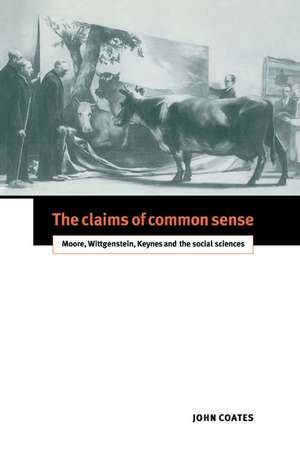 The claims of common sense

Moore, Wittgenstein, Keynes and the social sciences

JOHN COATES